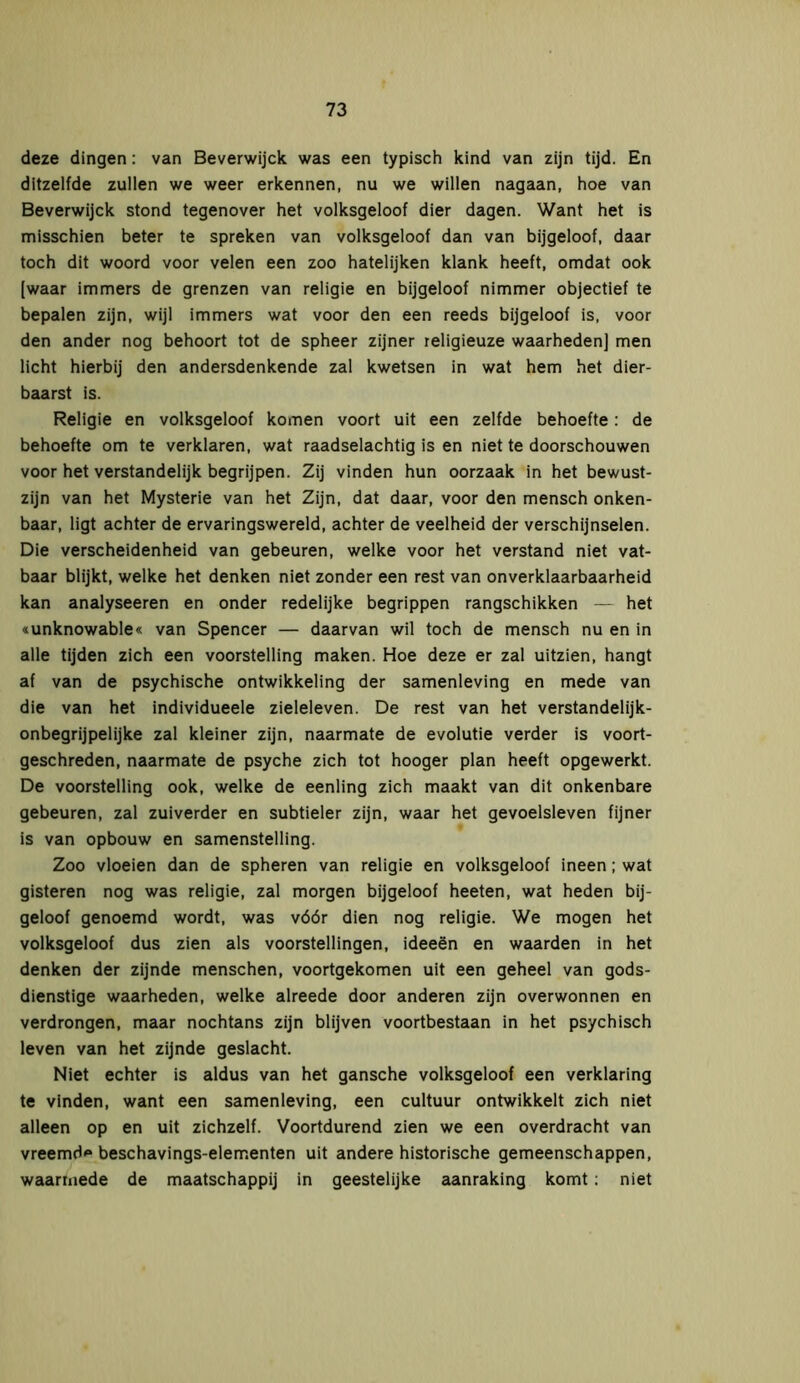 73

deze dingen: van Beverwijck was een typisch kind van zijn tijd. En ditzelfde zullen we weer erkennen, nu we willen nagaan, hoe van Beverwijck stond tegenover het volksgeloof dier dagen. Want het is misschien beter te spreken van volksgeloof dan van bijgeloof, daar toch dit woord voor velen een zoo hatelijken klank heeft, omdat ook [waar immers de grenzen van religie en bijgeloof nimmer objectief te bepalen zijn, wijl immers wat voor den een reeds bijgeloof is, voor den ander nog behoort tot de spheer zijner religieuze waarheden] men licht hierbij den andersdenkende zal kwetsen in wat hem het dierbaarst is.

Religie en volksgeloof komen voort uit een zelfde behoefte: de behoefte om te verklaren, wat raadselachtig is en niet te doorschouwen voor het verstandelijk begrijpen. Zij vinden hun oorzaak in het bewustzijn van het Mysterie van het Zijn, dat daar, voor den mensch onkenbaar, ligt achter de ervaringswereld, achter de veelheid der verschijnselen. Die verscheidenheid van gebeuren, welke voor het verstand niet vatbaar blijkt, welke het denken niet zonder een rest van onverklaarbaarheid kan analyseeren en onder redelijke begrippen rangschikken — het «unknowable« van Spencer — daarvan wil toch de mensch nu en in alle tijden zich een voorstelling maken. Hoe deze er zal uitzien, hangt af van de psychische ontwikkeling der samenleving en mede van die van het individueele zieleleven. De rest van het verstandelijk-onbegrijpelijke zal kleiner zijn, naarmate de evolutie verder is voortgeschreden, naarmate de psyche zich tot hooger plan heeft opgewerkt. De voorstelling ook, welke de eenling zich maakt van dit onkenbare gebeuren, zal zuiverder en subtieler zijn, waar het gevoelsleven fijner is van opbouw en samenstelling.

Zoo vloeien dan de spheren van religie en volksgeloof ineen; wat gisteren nog was religie, zal morgen bijgeloof heeten, wat heden bijgeloof genoemd wordt, was vóór dien nog religie. We mogen het volksgeloof dus zien als voorstellingen, ideeën en waarden in het denken der zijnde menschen, voortgekomen uit een geheel van godsdienstige waarheden, welke alreede door anderen zijn overwonnen en verdrongen, maar nochtans zijn blijven voortbestaan in het psychisch leven van het zijnde geslacht.

Niet echter is aldus van het gansche volksgeloof een verklaring te vinden, want een samenleving, een cultuur ontwikkelt zich niet alleen op en uit zichzelf. Voortdurend zien we een overdracht van vreemde beschavings-elementen uit andere historische gemeenschappen, waarmede de maatschappij in geestelijke aanraking komt: niet